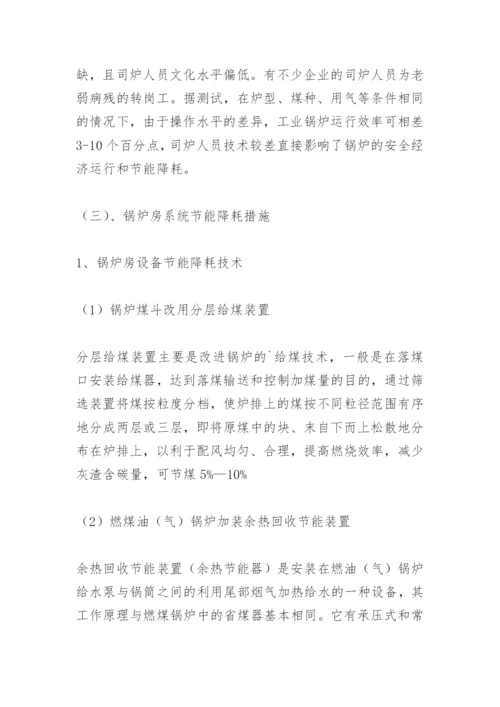 缺，且司炉人员文化水平偏低。有不少企业的司炉人员为老弱病残的转岗工。据测试，在炉型、煤种、用气等条件相同的情况下，由于操作水平的差异，工业锅炉运行效率可相差3-10个百分点，司炉人员技术较差直接影响了锅炉的安全经济运行和节能降耗。

（三）、锅炉房系统节能降耗措施

1、锅炉房设备节能降耗技术

（1）锅炉煤斗改用分层给煤装置

分层给煤装置主要是改进锅炉的`给煤技术，一般是在落煤口安装给煤器，达到落煤输送和控制加煤量的目的，通过筛选装置将煤按粒度分档，使炉排上的煤按不同粒径范围有序地分成两层或三层，即将原煤中的块、末自下而上松散地分布在炉排上，以利于配风均匀、合理，提高燃烧效率，减少灰渣含碳量，可节煤5%—10%

（2）燃煤油（气）锅炉加装余热回收节能装置

余热回收节能装置（余热节能器）是安装在燃油（气）锅炉给水泵与锅筒之间的利用尾部烟气加热给水的一种设备，其工作原理与燃煤锅炉中的省煤器基本相同。它有承压式和常